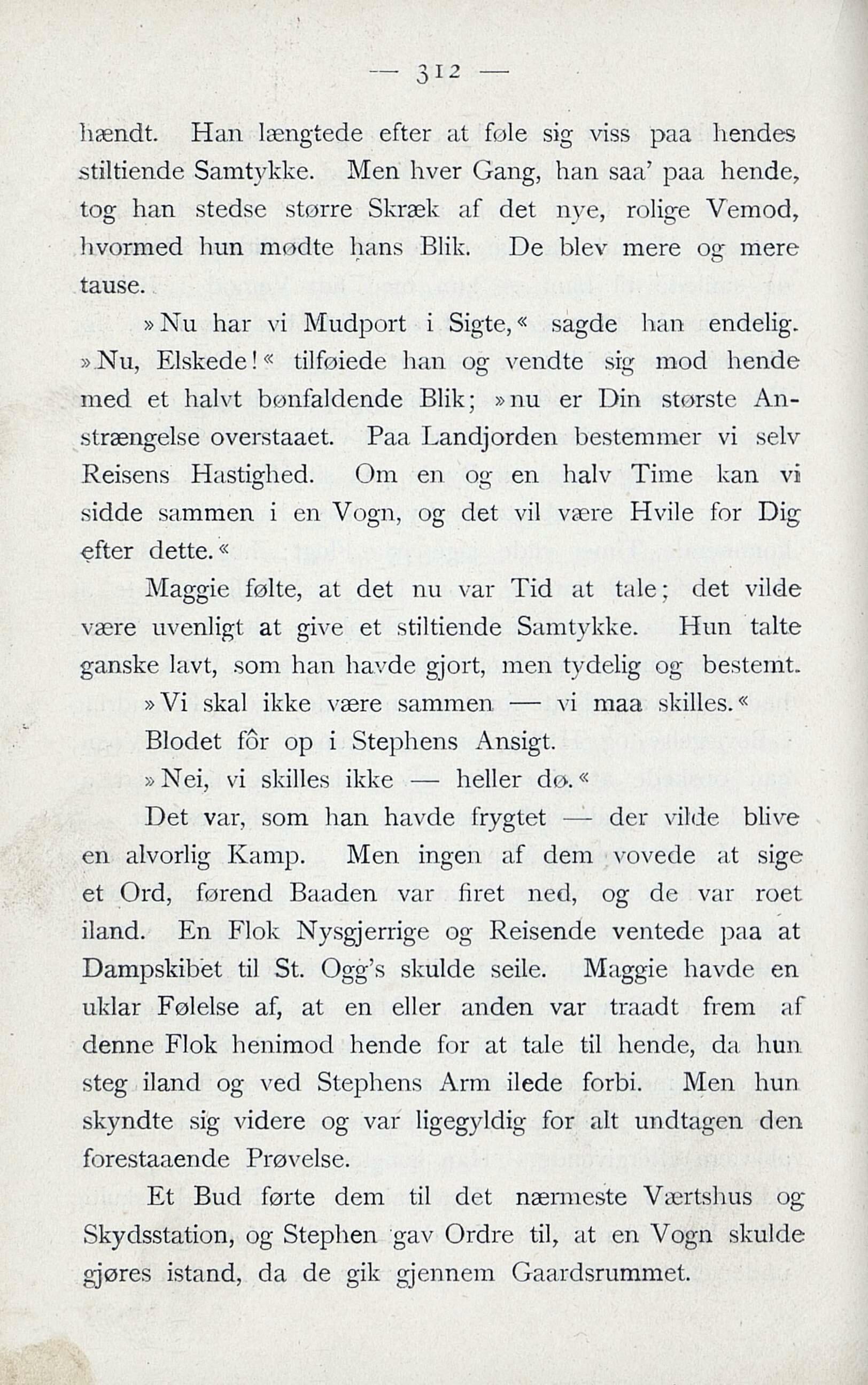 — 312 —

hændt. Han længtede efter at føle sig viss paa hendes stiltiende Samtykke. Men hver Gang, han saa' paa hende, tog han stedse større Skræk af det nye, rolige Vemod, hvormed hun mødte hans Blik. De blev mere og mere tause.

»Nu har vi Mudport i Sigte,« sagde han endelig. »Nu, Elskede!« tilføiede han og vendte sig mod hende med et halvt bønfaldende Blik; »nu er Din største Anstrængelse overstaaet. Paa Landjorden bestemmer vi selv Reisens Hastighed. Om en og en halv Time kan vi sidde sammen i en Vogn, og det vil være Hvile for Dig efter dette.«

Maggie følte, at det nu var Tid at tale; det vilde være uvenligt at give et stiltiende Samtykke. Hun talte ganske lavt, som han havde gjort, men tydelig og bestemt.

»Vi skal ikke være sammen — vi maa skilles.«

Blodet fôr op i Stephens Ansigt.

»Nei, vi skilles ikke — heller dø.«

Det var, som han havde frygtet — der vilde blive en alvorlig Kamp. Men ingen af dem vovede at sige et Ord, førend Baaden var firet ned, og de var roet iland. En Flok Nysgjerrige og Reisende ventede paa at Dampskibet til St. Ogg's skulde seile. Maggie havde en uklar Følelse af, at en eller anden var traadt frem af denne Flok henimod hende for at tale til hende, da hun steg iland og ved Stephens Arm ilede forbi. Men hun skyndte sig videre og var ligegyldig for alt undtagen den forestaaende Prøvelse.

Et Bud førte dem til det nærmeste Værtshus og Skydsstation, og Stephen gav Ordre til, at en Vogn skulde gjøres istand, da de gik gjennem Gaardsrummet.